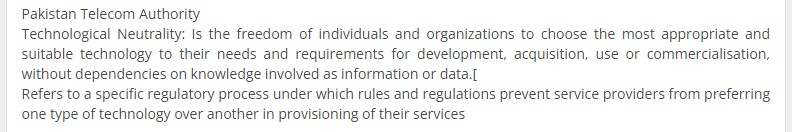 Pakistan Telecom Authority
Technological Neutrality: Is the freedom of individuals and organizations to choose the most appropriate and suitable technology to their needs and requirements for development, acquisition, use or commercialisation, without dependencies on knowledge involved as information or data.[
Refers to a specific regulatory process under which rules and regulations prevent service providers from preferring one type of technology over another in provisioning of their services